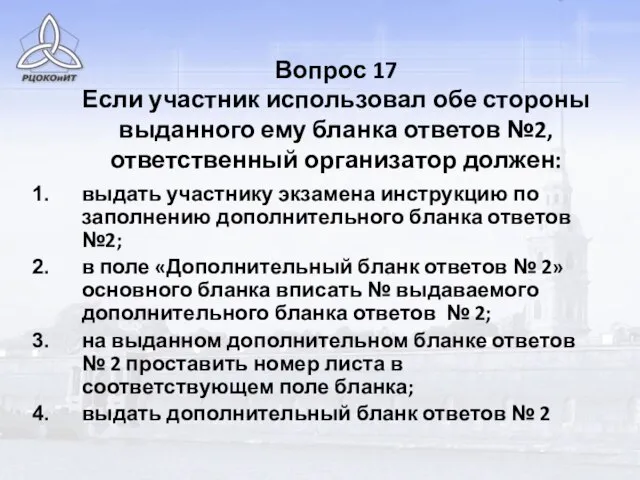 РЦОКОиИТ

Вопрос 17
Если участник использовал обе стороны выданного ему бланка ответов №2, ответственный организатор должен:

1. выдать участнику экзамена инструкцию по заполнению дополнительного бланка ответов №2;
2. в поле «Дополнительный бланк ответов № 2» основного бланка вписать № выдаваемого дополнительного бланка ответов № 2;
3. на выданном дополнительном бланке ответов № 2 проставить номер листа в соответствующем поле бланка;
4. выдать дополнительный бланк ответов № 2